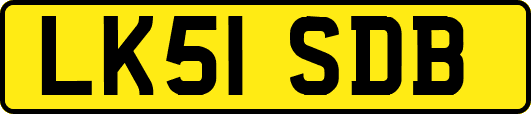 LK51 SDB